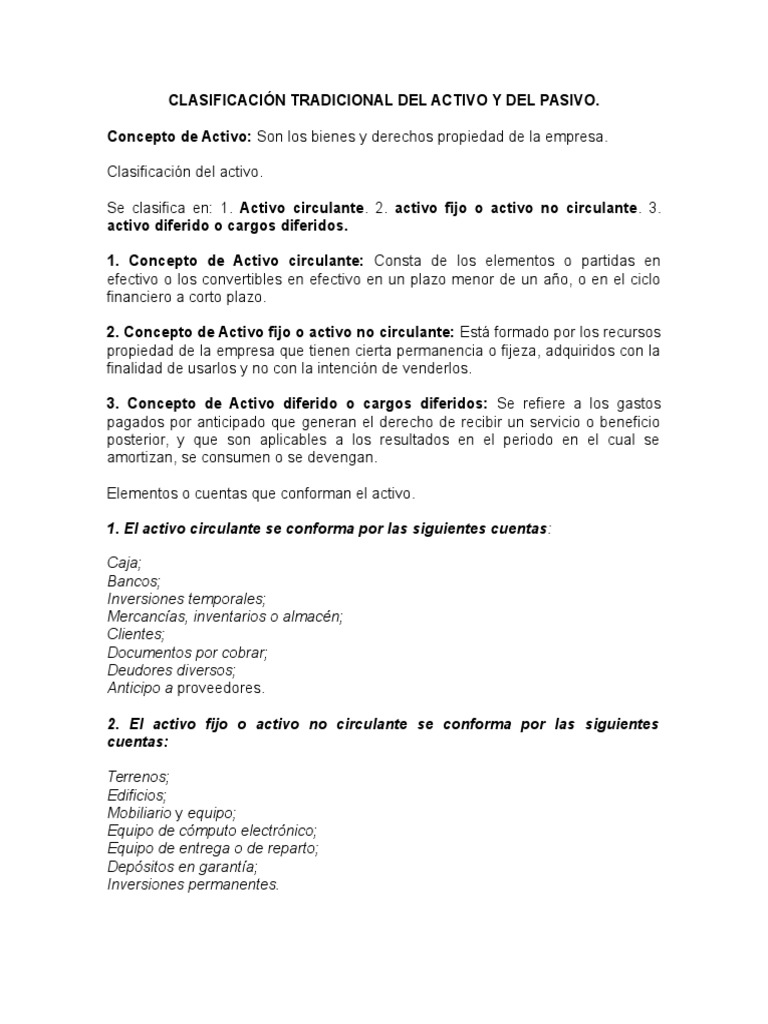 CLASIFICACIÓN TRADICIONAL DEL ACTIVO Y DEL PASIVO.

Concepto de Activo: Son los bienes y derechos propiedad de la empresa.

Clasificación del activo.

Se clasifica en: 1. Activo circulante. 2. activo fijo o activo no circulante. 3. activo diferido o cargos diferidos.

1. Concepto de Activo circulante: Consta de los elementos o partidas en efectivo o los convertibles en efectivo en un plazo menor de un año, o en el ciclo financiero a corto plazo.

2. Concepto de Activo fijo o activo no circulante: Está formado por los recursos propiedad de la empresa que tienen cierta permanencia o fijeza, adquiridos con la finalidad de usarlos y no con la intención de venderlos.

3. Concepto de Activo diferido o cargos diferidos: Se refiere a los gastos pagados por anticipado que generan el derecho de recibir un servicio o beneficio posterior, y que son aplicables a los resultados en el periodo en el cual se amortizan, se consumen o se devengan.

Elementos o cuentas que conforman el activo.

1. El activo circulante se conforma por las siguientes cuentas:

Caja;
Bancos;
Inversiones temporales;
Mercancías, inventarios o almacén;
Clientes;
Documentos por cobrar;
Deudores diversos;
Anticipo a proveedores.

2. El activo fijo o activo no circulante se conforma por las siguientes cuentas:

Terrenos;
Edificios;
Mobiliario y equipo;
Equipo de cómputo electrónico;
Equipo de entrega o de reparto;
Depósitos en garantía;
Inversiones permanentes.